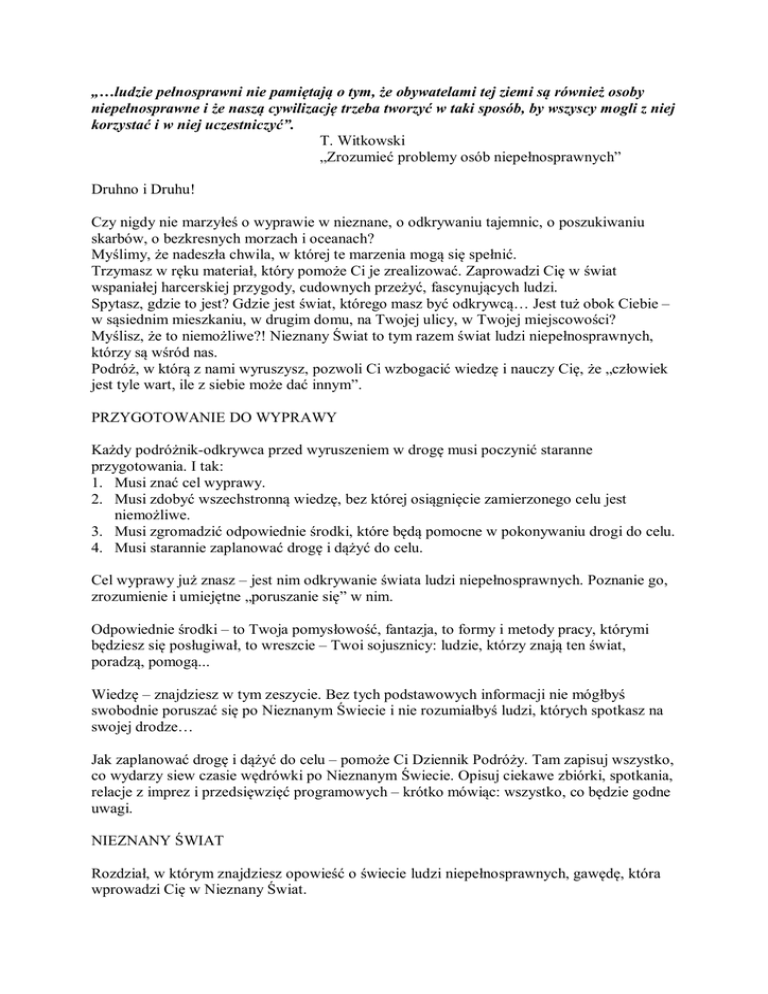 „…ludzie pełnosprawni nie pamiętają o tym, że obywatelami tej ziemi są również osoby niepełnosprawne i że naszą cywilizację trzeba tworzyć w taki sposób, by wszyscy mogli z niej korzystać i w niej uczestniczyć”.
T. Witkowski
„Zrozumieć problemy osób niepełnosprawnych”

Druhno i Druhu!

Czy nigdy nie marzyłeś o wyprawie w nieznane, o odkrywaniu tajemnic, o poszukiwaniu skarbów, o bezkresnych morzach i oceanach?
Myślimy, że nadeszła chwila, w której te marzenia mogą się spełnić.
Trzymasz w ręku materiał, który pomoże Ci je zrealizować. Zaprowadzi Cię w świat wspaniałej harcerskiej przygody, cudownych przeżyć, fascynujących ludzi.
Spytasz, gdzie to jest? Gdzie jest świat, którego masz być odkrywcą… Jest tuż obok Ciebie – w sąsiednim mieszkaniu, w drugim domu, na Twojej ulicy, w Twojej miejscowości?
Myślisz, że to niemożliwe?! Nieznany Świat to tym razem świat ludzi niepełnosprawnych, którzy są wśród nas.
Podróż, w którą z nami wyruszysz, pozwoli Ci wzbogacić wiedzę i nauczy Cię, że „człowiek jest tyle wart, ile z siebie może dać innym”.

PRZYGOTOWANIE DO WYPRAWY

Każdy podróżnik-odkrywca przed wyruszeniem w drogę musi poczynić staranne przygotowania. I tak:
1. Musi znać cel wyprawy.
2. Musi zdobyć wszechstronną wiedzę, bez której osiągnięcie zamierzonego celu jest niemożliwe.
3. Musi zgromadzić odpowiednie środki, które będą pomocne w pokonywaniu drogi do celu.
4. Musi starannie zaplanować drogę i dążyć do celu.

Cel wyprawy już znasz – jest nim odkrywanie świata ludzi niepełnosprawnych. Poznanie go, zrozumienie i umiejętne „poruszanie się” w nim.

Odpowiednie środki – to Twoja pomysłowość, fantazja, to formy i metody pracy, którymi będziesz się posługiwał, to wreszcie – Twoi sojusznicy: ludzie, którzy znają ten świat, poradzą, pomogą...

Wiedzę – znajdziesz w tym zeszycie. Bez tych podstawowych informacji nie mógłbyś swobodnie poruszać się po Nieznanym Świecie i nie rozumiałbyś ludzi, których spotkasz na swojej drodze…

Jak zaplanować drogę i dążyć do celu – pomoże Ci Dziennik Podróży. Tam zapisuj wszystko, co wydarzy siew czasie wędrówki po Nieznanym Świecie. Opisuj ciekawe zbiórki, spotkania, relacje z imprez i przedsięwzięć programowych – krótko mówiąc: wszystko, co będzie godne uwagi.

NIEZNANY ŚWIAT

Rozdział, w którym znajdziesz opowieść o świecie ludzi niepełnosprawnych, gawędę, która wprowadzi Cię w Nieznany Świat.